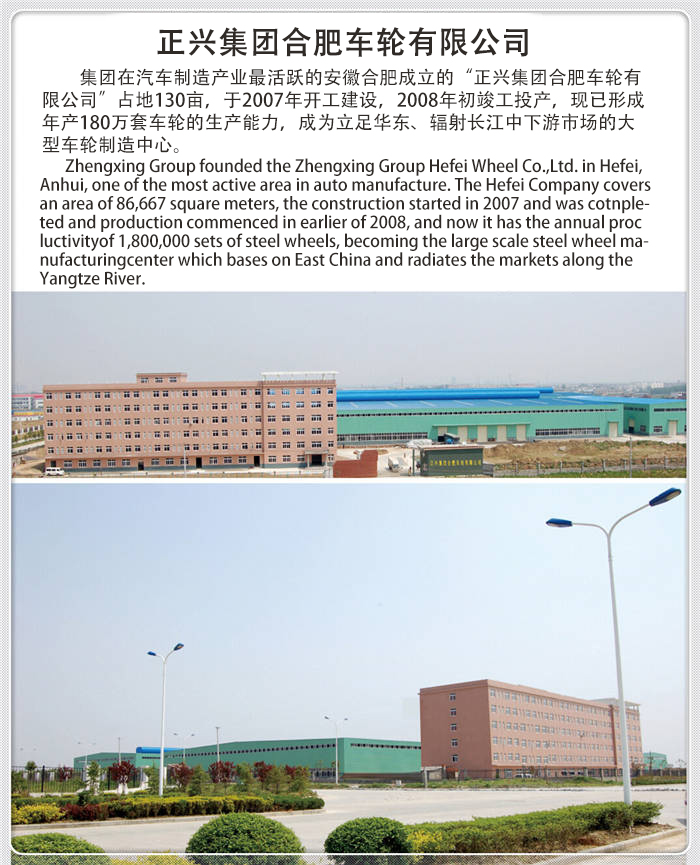 正兴集团合肥车轮有限公司

集团在汽车制造产业最活跃的安徽合肥成立的“正兴集团合肥车轮有限公司”占地130亩，于2007年开工建设，2008年初竣工投产，现已形成年产180万套车轮的生产能力，成为立足华东、辐射长江中下游市场的大型车轮制造中心。

Zhengxing Group founded the Zhengxing Group Hefei Wheel Co.,Ltd. in Hefei, Anhui, one of the most active area in auto manufacture. The Hefei Company covers an area of 86,667 square meters, the construction started in 2007 and was cotnpleted and production commenced in earlier of 2008, and now it has the annual proc luctivityof 1,800,000 sets of steel wheels, becoming the large scale steel wheel manufacturingcenter which bases on East China and radiates the markets along the Yangtze River.